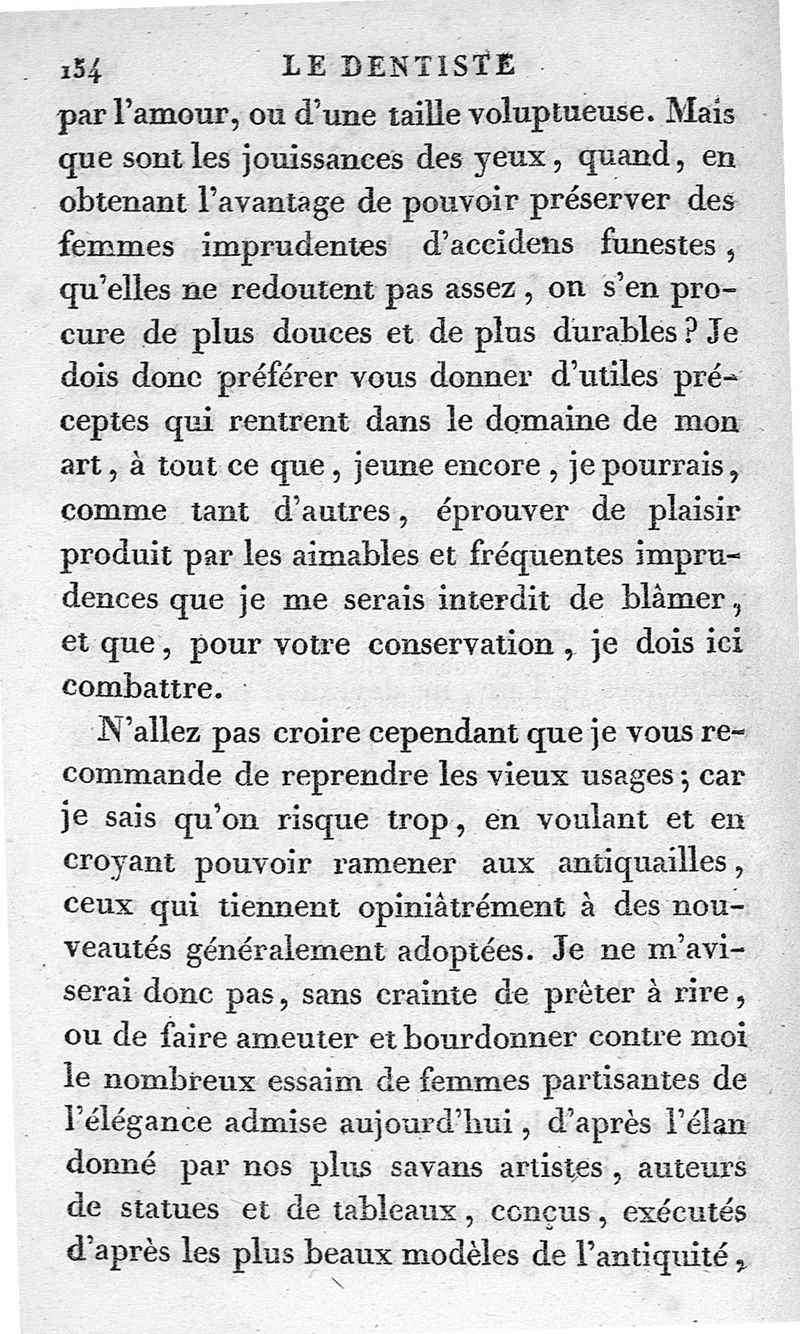 154 LE DENTISTE

par l'amour, ou d'une taille voluptueuse. Mais que sont les jouissances des yeux, quand, en obtenant l'avantage de pouvoir préserver des femmes imprudentes d'accidens funestes, qu'elles ne redoutent pas assez, on s'en procure de plus douces et de plus durables? Je dois donc préférer vous donner d'utiles préceptes qui rentrent dans le domaine de mon art, à tout ce que, jeune encore, je pourrais, comme tant d'autres, éprouver de plaisir produit par les aimables et fréquentes imprudences que je me serais interdit de blâmer, et que, pour votre conservation, je dois ici combattre.

N'allez pas croire cependant que je vous recommande de reprendre les vieux usages; car je sais qu'on risque trop, en voulant et en croyant pouvoir ramener aux antiquailles, ceux qui tiennent opiniâtrément à des nouveautés généralement adoptées. Je ne m'aviserai donc pas, sans crainte de prêter à rire, ou de faire ameuter et bourdonner contre moi le nombreux essaim de femmes partisantes de l'élégance admise aujourd'hui, d'après l'élan donné par nos plus savans artistes, auteurs de statues et de tableaux, conçus, exécutés d'après les plus beaux modèles de l'antiquité,